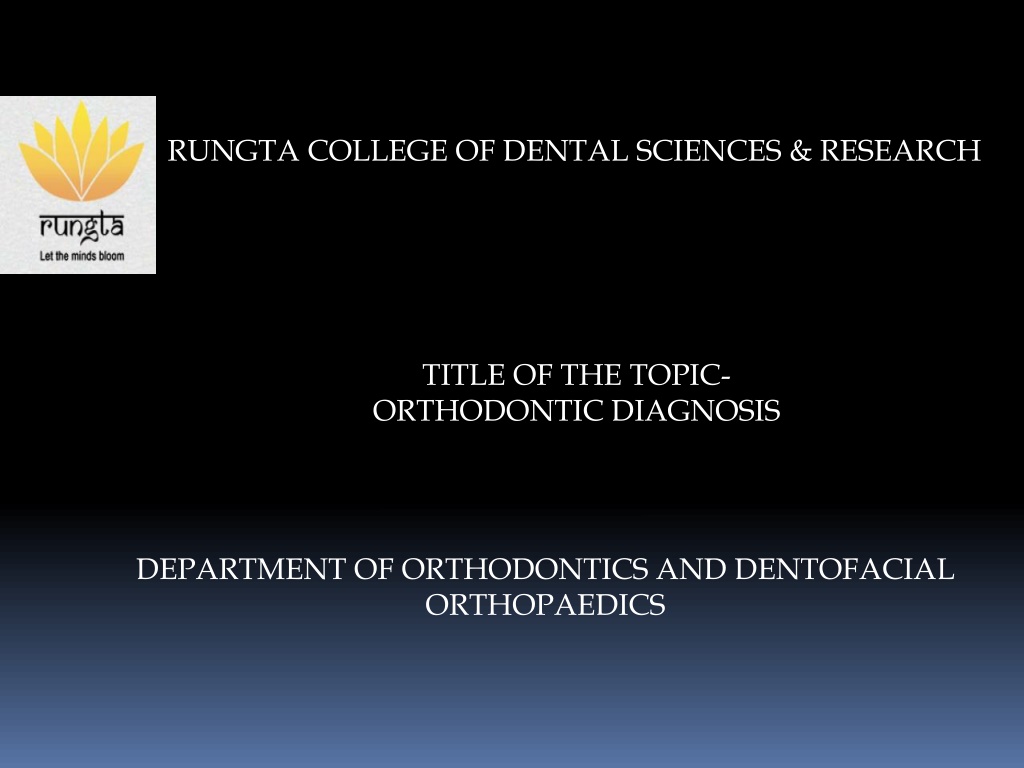 rungta
Let the minds bloom

RUNGTA COLLEGE OF DENTAL SCIENCES & RESEARCH

TITLE OF THE TOPIC-
ORTHODONTIC DIAGNOSIS

DEPARTMENT OF ORTHODONTICS AND DENTOFACIAL ORTHOPAEDICS